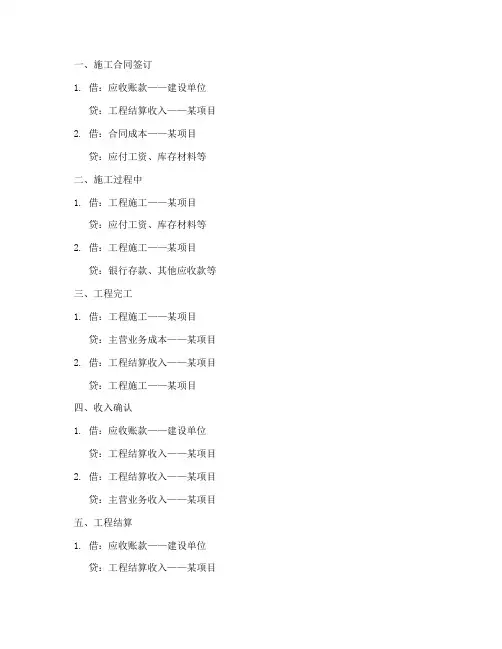 一、施工合同签订

1. 借：应收账款——建设单位

贷：工程结算收入——某项目

2. 借：合同成本——某项目

贷：应付工资、库存材料等

二、施工过程中

1. 借：工程施工——某项目

贷：应付工资、库存材料等

2. 借：工程施工——某项目

贷：银行存款、其他应收款等

三、工程完工

1. 借：工程施工——某项目

贷：主营业务成本——某项目

2. 借：工程结算收入——某项目

贷：工程施工——某项目

四、收入确认

1. 借：应收账款——建设单位

贷：工程结算收入——某项目

2. 借：工程结算收入——某项目

贷：主营业务收入——某项目

五、工程结算

1. 借：应收账款——建设单位

贷：工程结算收入——某项目